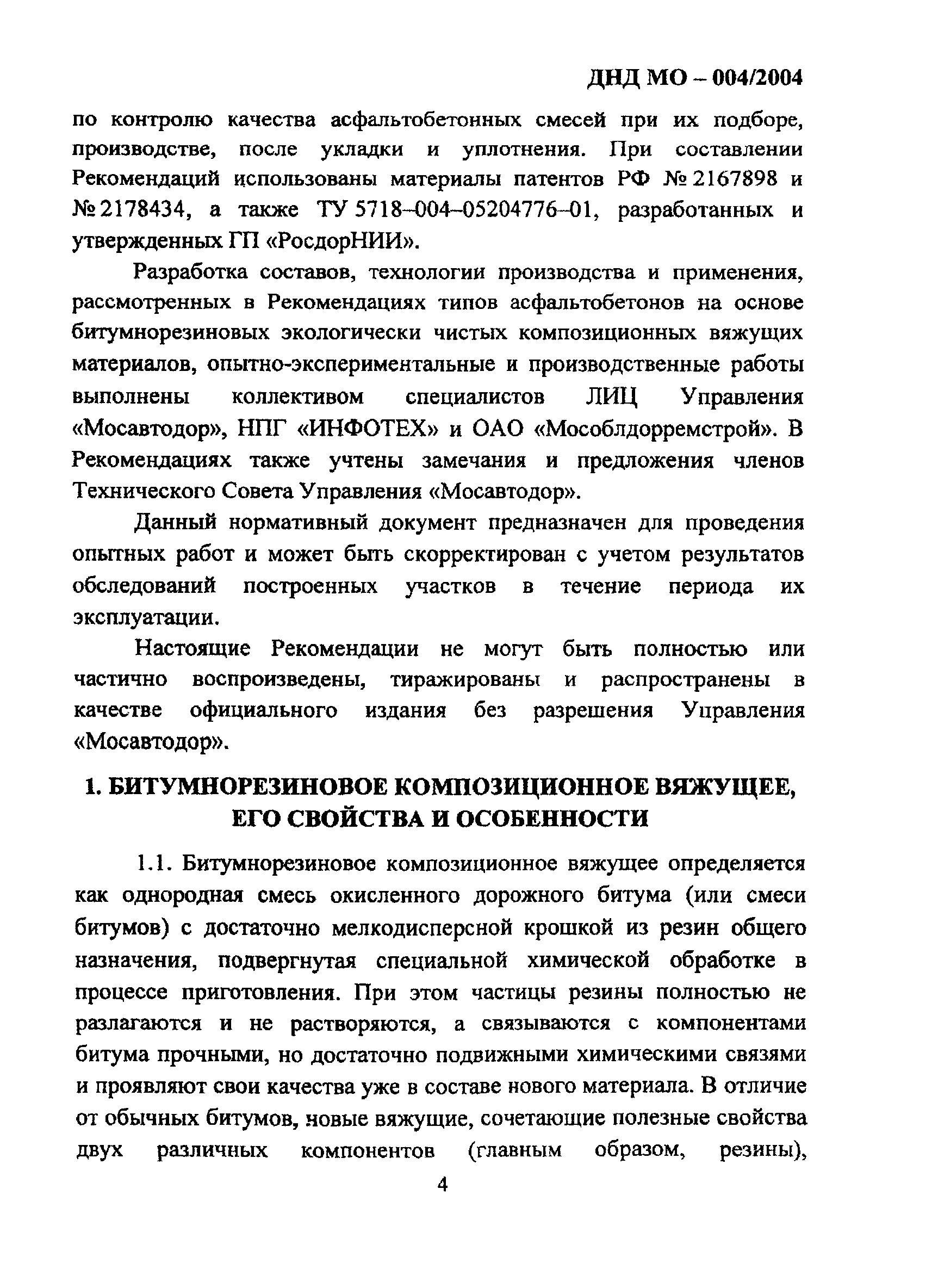 ДНД МО – 004/2004

по контролю качества асфальтобетонных смесей при их подборе, производстве, после укладки и уплотнения. При составлении Рекомендаций использованы материалы патентов РФ № 2167898 и № 2178434, а также ТУ 5718–004–05204776–01, разработанных и утвержденных ГП «РосдорНИИ».

Разработка составов, технологии производства и применения, рассмотренных в Рекомендациях типов асфальтобетонов на основе битумнорезиновых экологически чистых композиционных вяжущих материалов, опытно-экспериментальные и производственные работы выполнены коллективом специалистов ЛИЦ Управления «Мосавтодор», НПГ «ИНФОТЕХ» и ОАО «Мособлдорремстрой». В Рекомендациях также учтены замечания и предложения членов Технического Совета Управления «Мосавтодор».

Данный нормативный документ предназначен для проведения опытных работ и может быть скорректирован с учетом результатов обследований построенных участков в течение периода их эксплуатации.

Настоящие Рекомендации не могут быть полностью или частично воспроизведены, тиражированы и распространены в качестве официального издания без разрешения Управления «Мосавтодор».

1. БИТУМНОРЕЗИНОВОЕ КОМПОЗИЦИОННОЕ ВЯЖУЩЕЕ, ЕГО СВОЙСТВА И ОСОБЕННОСТИ

1.1. Битумнорезиновое композиционное вяжущее определяется как однородная смесь окисленного дорожного битума (или смеси битумов) с достаточно мелкодисперсной крошкой из резин общего назначения, подвергнутая специальной химической обработке в процессе приготовления. При этом частицы резины полностью не разлагаются и не растворяются, а связываются с компонентами битума прочными, но достаточно подвижными химическими связями и проявляют свои качества уже в составе нового материала. В отличие от обычных битумов, новые вяжущие, сочетающие полезные свойства двух различных компонентов (главным образом, резины),

4